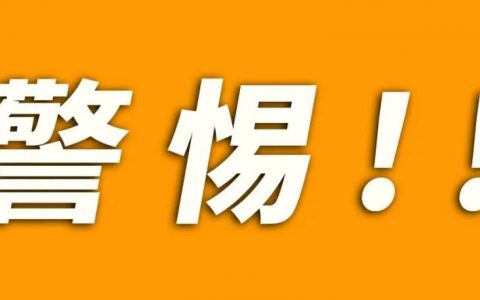 警惕！！